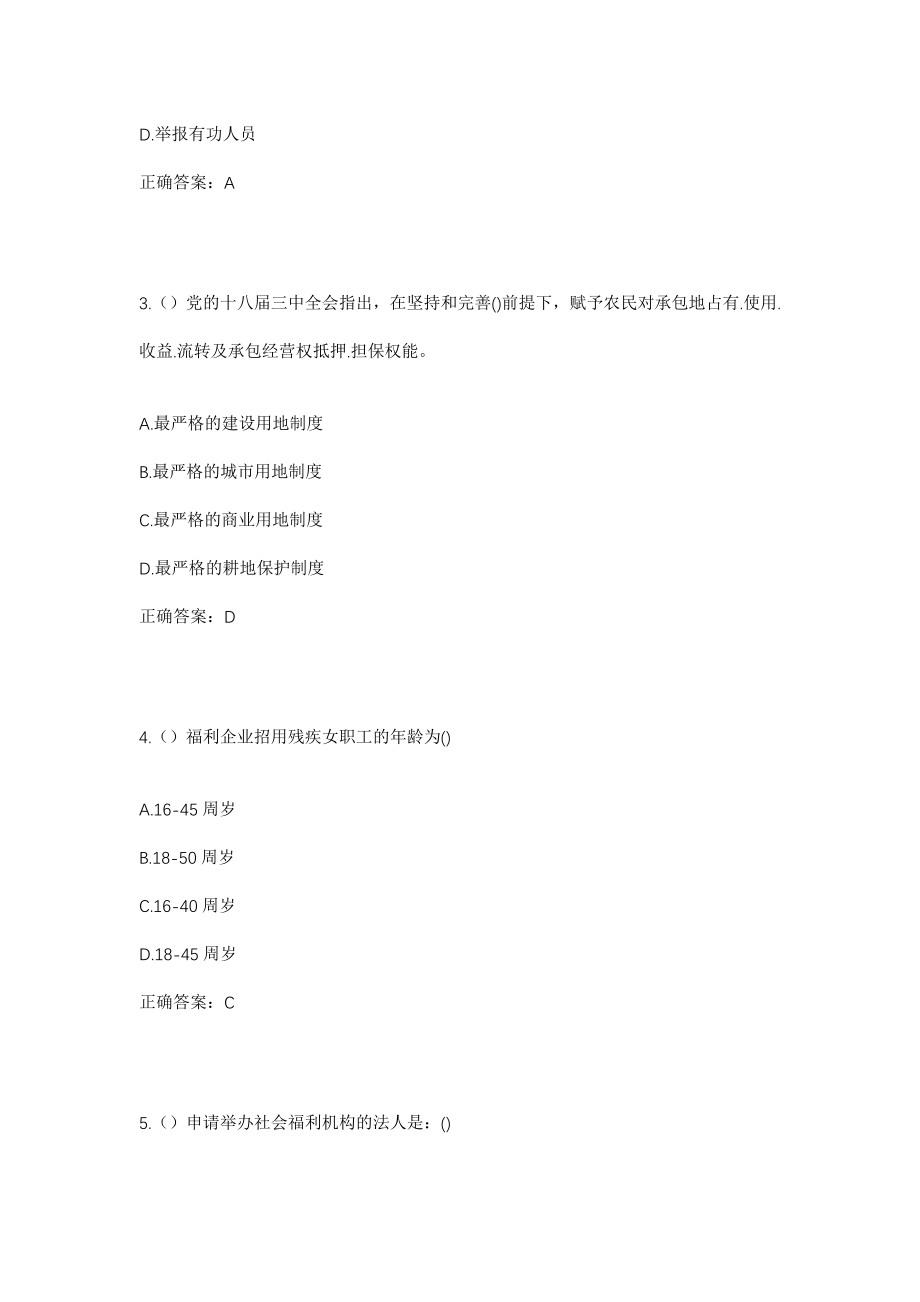 D.举报有功人员

正确答案：A

3.（）党的十八届三中全会指出，在坚持和完善()前提下，赋予农民对承包地占有.使用.收益.流转及承包经营权抵押.担保权能。

A.最严格的建设用地制度

B.最严格的城市用地制度

C.最严格的商业用地制度

D.最严格的耕地保护制度

正确答案：D

4.（）福利企业招用残疾女职工的年龄为()

A.16-45 周岁

B.18-50 周岁

C.16-40 周岁

D.18-45 周岁

正确答案：C

5.（）申请举办社会福利机构的法人是：()